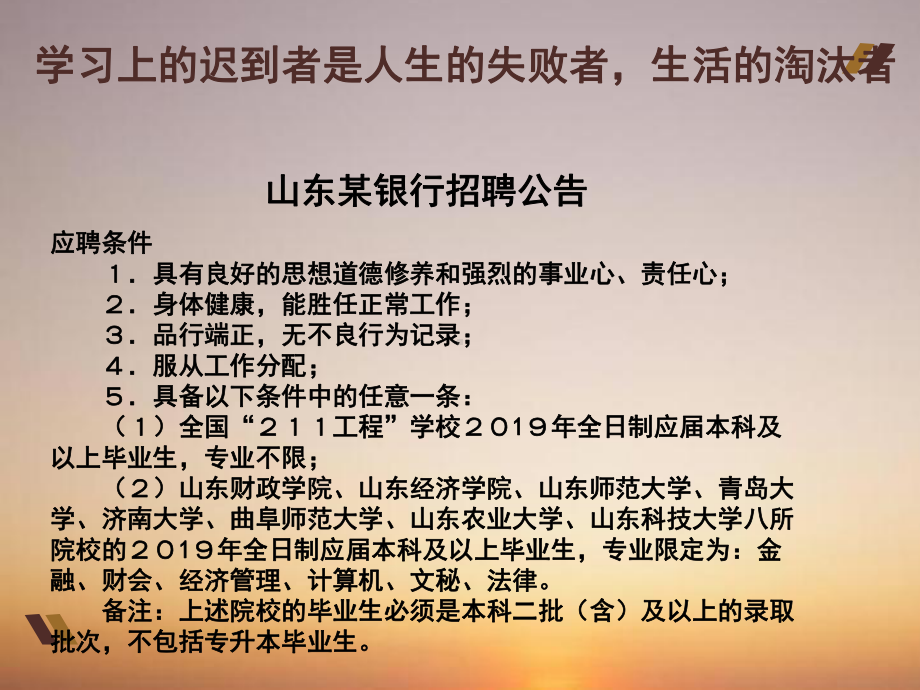 学习上的迟到者是人生的失败者，生活的淘汰者

山东某银行招聘公告

应聘条件

１．具有良好的思想道德修养和强烈的事业心、责任心；

２．身体健康，能胜任正常工作；

３．品行端正，无不良行为记录；

４．服从工作分配；

５．具备以下条件中的任意一条：

（１）全国“２１１工程”学校２019年全日制应届本科及以上毕业生，专业不限；

（２）山东财政学院、山东经济学院、山东师范大学、青岛大学、济南大学、曲阜师范大学、山东农业大学、山东科技大学八所院校的２019年全日制应届本科及以上毕业生，专业限定为：金融、财会、经济管理、计算机、文秘、法律。

备注：上述院校的毕业生必须是本科二批（含）及以上的录取批次，不包括专升本毕业生。